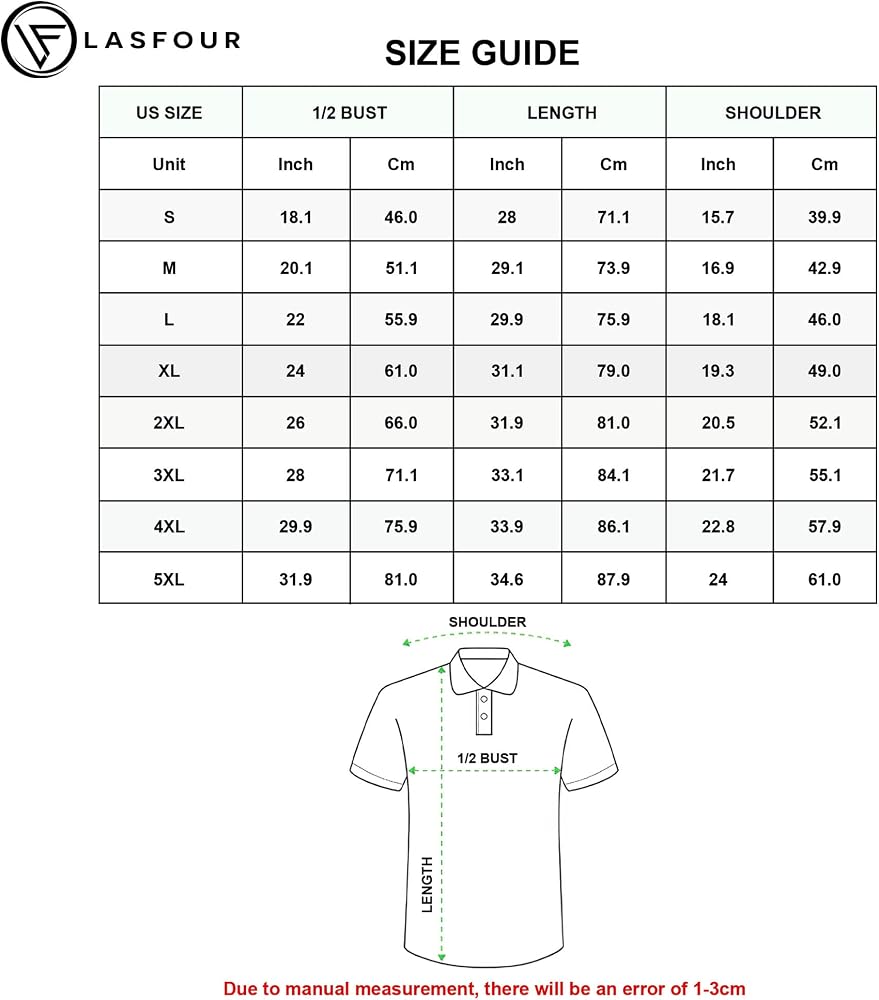 LASFOUR

SIZE GUIDE

| US SIZE | 1/2 BUST | | LENGTH | | SHOULDER | |
|---|---|---|---|---|---|---|
| Unit | Inch | Cm | Inch | Cm | Inch | Cm |
| S | 18.1 | 46.0 | 28 | 71.1 | 15.7 | 39.9 |
| M | 20.1 | 51.1 | 29.1 | 73.9 | 16.9 | 42.9 |
| L | 22 | 55.9 | 29.9 | 75.9 | 18.1 | 46.0 |
| XL | 24 | 61.0 | 31.1 | 79.0 | 19.3 | 49.0 |
| 2XL | 26 | 66.0 | 31.9 | 81.0 | 20.5 | 52.1 |
| 3XL | 28 | 71.1 | 33.1 | 84.1 | 21.7 | 55.1 |
| 4XL | 29.9 | 75.9 | 33.9 | 86.1 | 22.8 | 57.9 |
| 5XL | 31.9 | 81.0 | 34.6 | 87.9 | 24 | 61.0 |

SHOULDER

1/2 BUST

LENGTH

Due to manual measurement, there will be an error of 1-3cm